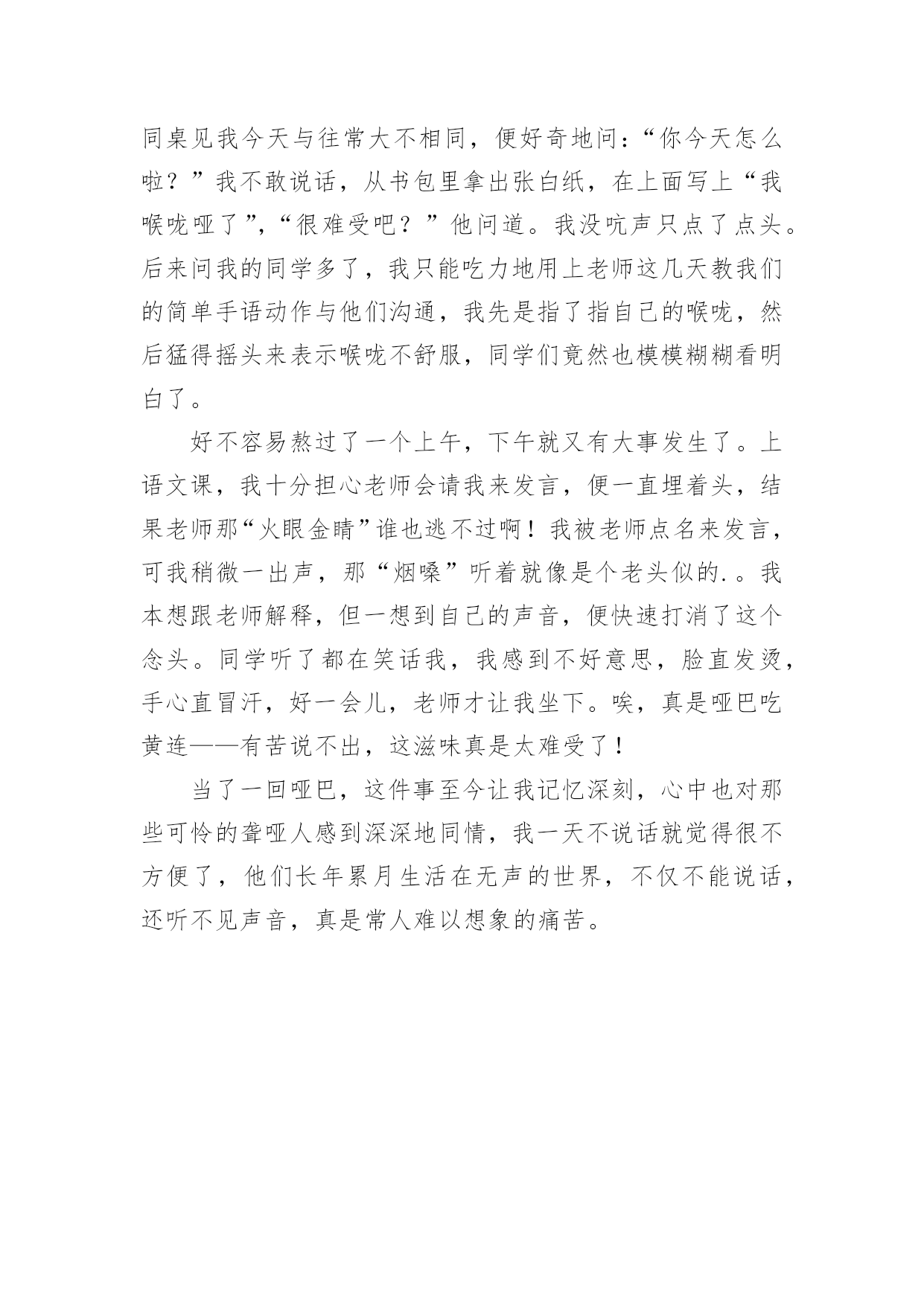 同桌见我今天与往常大不相同，便好奇地问：“你今天怎么啦？”我不敢说话，从书包里拿出张白纸，在上面写上“我喉咙哑了”，“很难受吧？”他问道。我没吭声只点了点头。后来问我的同学多了，我只能吃力地用上老师这几天教我们的简单手语动作与他们沟通，我先是指了指自己的喉咙，然后猛得摇头来表示喉咙不舒服，同学们竟然也模模糊糊看明白了。

好不容易熬过了一个上午，下午就又有大事发生了。上语文课，我十分担心老师会请我来发言，便一直埋着头，结果老师那“火眼金睛”谁也逃不过啊！我被老师点名来发言，可我稍微一出声，那“烟嗓”听着就像是个老头似的.。我本想跟老师解释，但一想到自己的声音，便快速打消了这个念头。同学听了都在笑话我，我感到不好意思，脸直发烫，手心直冒汗，好一会儿，老师才让我坐下。唉，真是哑巴吃黄连——有苦说不出，这滋味真是太难受了！

当了一回哑巴，这件事至今让我记忆深刻，心中也对那些可怜的聋哑人感到深深地同情，我一天不说话就觉得很不方便了，他们长年累月生活在无声的世界，不仅不能说话，还听不见声音，真是常人难以想象的痛苦。